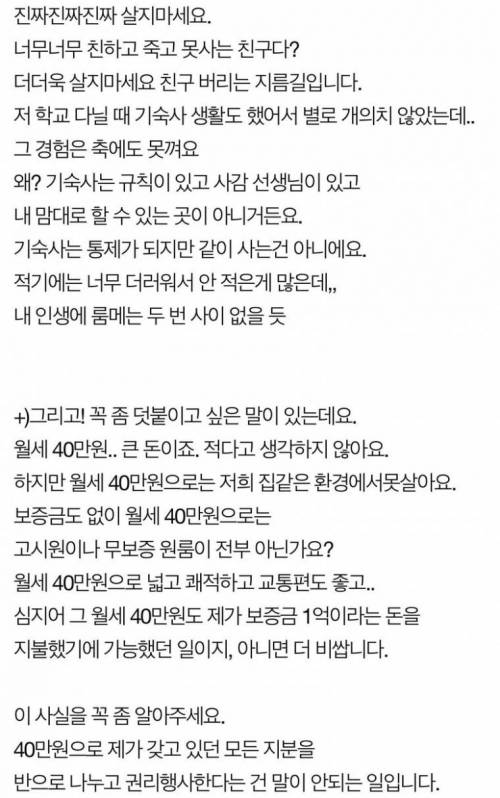 진짜진짜진짜 살지마세요.
너무너무 친하고 죽고 못사는 친구다?
더더욱 살지마세요 친구 버리는 지름길입니다.
저 학교 다닐 때 기숙사 생활도 했어서 별로 개의치 않았는데..
그 경험은 축에도 못껴요
왜? 기숙사는 규칙이 있고 사감 선생님이 있고
내 맘대로 할 수 있는 곳이 아니거든요.
기숙사는 통제가 되지만 같이 사는건 아니에요.
적기에는 너무 더러워서 안 적은게 많은데,,
내 인생에 룸메는 두 번 사이 없을 듯

+)그리고! 꼭 좀 덧붙이고 싶은 말이 있는데요.
월세 40만원.. 큰 돈이죠. 적다고 생각하지 않아요.
하지만 월세 40만원으로는 저희 집같은 환경에서못살아요.
보증금도 없이 월세 40만원으로는
고시원이나 무보증 원룸이 전부 아닌가요?
월세 40만원으로 넓고 쾌적하고 교통편도 좋고..
심지어 그 월세 40만원도 제가 보증금 1억이라는 돈을
지불했기에 가능했던 일이지, 아니면 더 비쌉니다.

이 사실을 꼭 좀 알아주세요.
40만원으로 제가 갖고 있던 모든 지분을
반으로 나누고 권리행사한다는 건 말이 안되는 일입니다.